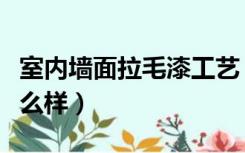 室内墙面拉毛漆工艺

么样）